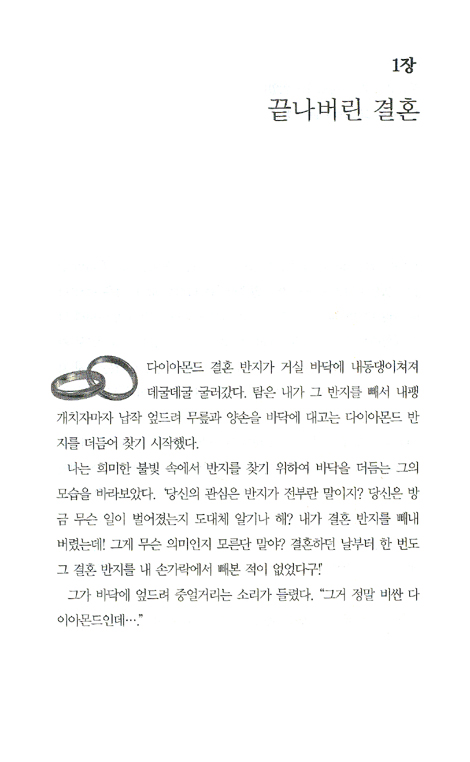 1장
끝나버린 결혼

다이아몬드 결혼 반지가 거실 바닥에 내동댕이쳐져 데굴데굴 굴러갔다. 탐은 내가 그 반지를 빼서 내팽개치자마자 납작 엎드려 무릎과 양손을 바닥에 대고는 다이아몬드 반지를 더듬어 찾기 시작했다.

나는 희미한 불빛 속에서 반지를 찾기 위하여 바닥을 더듬는 그의 모습을 바라보았다. '당신의 관심은 반지가 전부란 말이지? 당신은 방금 무슨 일이 벌어졌는지 도대체 알기나 해? 내가 결혼 반지를 빼내 버렸는데! 그게 무슨 의미인지 모른단 말야? 결혼하던 날부터 한 번도 그 결혼 반지를 내 손가락에서 빼본 적이 없었다구!'

그가 바닥에 엎드려 중얼거리는 소리가 들렸다. "그거 정말 비싼 다이아몬드인데…."